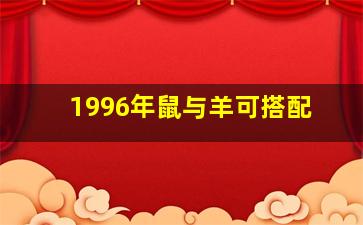 1996年鼠与羊可搭配